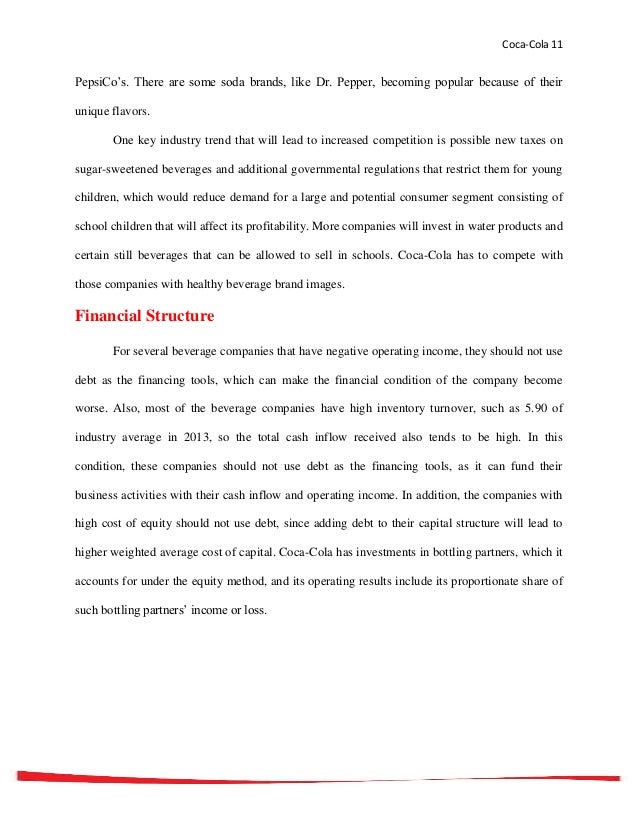 Coca-Cola 11

PepsiCo's. There are some soda brands, like Dr. Pepper, becoming popular because of their unique flavors.

One key industry trend that will lead to increased competition is possible new taxes on sugar-sweetened beverages and additional governmental regulations that restrict them for young children, which would reduce demand for a large and potential consumer segment consisting of school children that will affect its profitability. More companies will invest in water products and certain still beverages that can be allowed to sell in schools. Coca-Cola has to compete with those companies with healthy beverage brand images.

Financial Structure

For several beverage companies that have negative operating income, they should not use debt as the financing tools, which can make the financial condition of the company become worse. Also, most of the beverage companies have high inventory turnover, such as 5.90 of industry average in 2013, so the total cash inflow received also tends to be high. In this condition, these companies should not use debt as the financing tools, as it can fund their business activities with their cash inflow and operating income. In addition, the companies with high cost of equity should not use debt, since adding debt to their capital structure will lead to higher weighted average cost of capital. Coca-Cola has investments in bottling partners, which it accounts for under the equity method, and its operating results include its proportionate share of such bottling partners' income or loss.